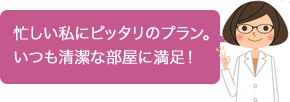 忙しい私にピッタリのプラン。
いつも清潔な部屋に満足！